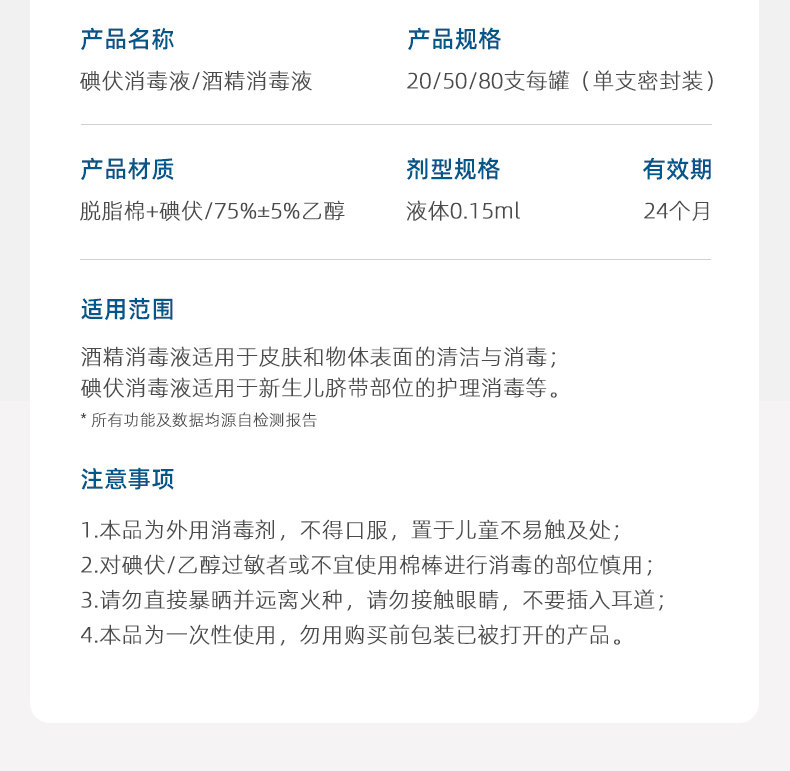 产品名称
碘伏消毒液/酒精消毒液

产品规格
20/50/80支每罐（单支密封装）

产品材质
脱脂棉+碘伏/75%±5%乙醇

剂型规格
液体0.15ml

有效期
24个月

适用范围

酒精消毒液适用于皮肤和物体表面的清洁与消毒；
碘伏消毒液适用于新生儿脐带部位的护理消毒等。

* 所有功能及数据均源自检测报告

注意事项

1.本品为外用消毒剂，不得口服，置于儿童不易触及处；
2.对碘伏/乙醇过敏者或不宜使用棉棒进行消毒的部位慎用；
3.请勿直接暴晒并远离火种，请勿接触眼睛，不要插入耳道；
4.本品为一次性使用，勿用购买前包装已被打开的产品。